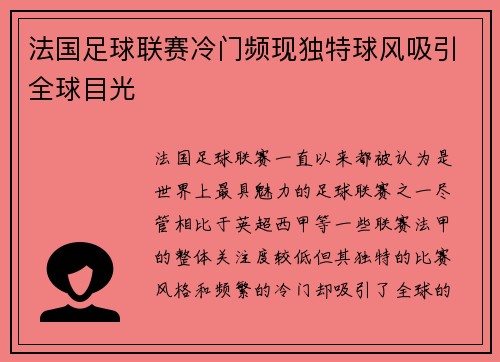 法国足球联赛冷门频现独特球风吸引全球目光

法国足球联赛一直以来都被认为是世界上最具魅力的足球联赛之一尽管相比于英超西甲等一些联赛法甲的整体关注度较低但其独特的比赛风格和频繁的冷门却吸引了全球的